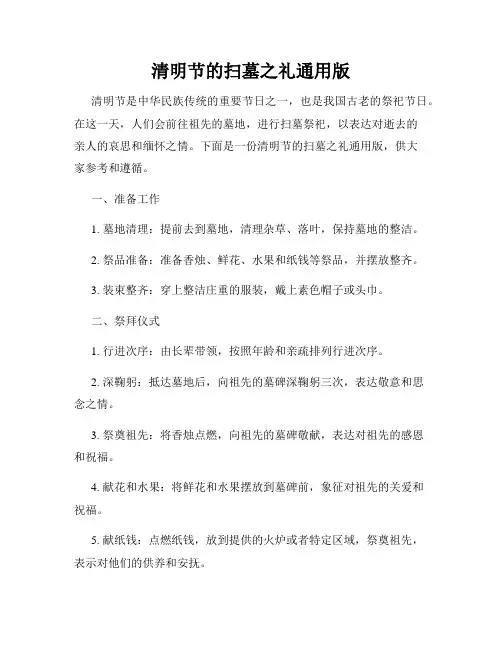 清明节的扫墓之礼通用版

清明节是中华民族传统的重要节日之一，也是我国古老的祭祀节日。在这一天，人们会前往祖先的墓地，进行扫墓祭祀，以表达对逝去的亲人的哀思和缅怀之情。下面是一份清明节的扫墓之礼通用版，供大家参考和遵循。

一、准备工作

1. 墓地清理：提前去到墓地，清理杂草、落叶，保持墓地的整洁。

2. 祭品准备：准备香烛、鲜花、水果和纸钱等祭品，并摆放整齐。

3. 装束整齐：穿上整洁庄重的服装，戴上素色帽子或头巾。

二、祭拜仪式

1. 行进次序：由长辈带领，按照年龄和亲疏排列行进次序。

2. 深鞠躬：抵达墓地后，向祖先的墓碑深鞠躬三次，表达敬意和思念之情。

3. 祭奠祖先：将香烛点燃，向祖先的墓碑敬献，表达对祖先的感恩和祝福。

4. 献花和水果：将鲜花和水果摆放到墓碑前，象征对祖先的关爱和祝福。

5. 献纸钱：点燃纸钱，放到提供的火炉或者特定区域，祭奠祖先，表示对他们的供养和安抚。